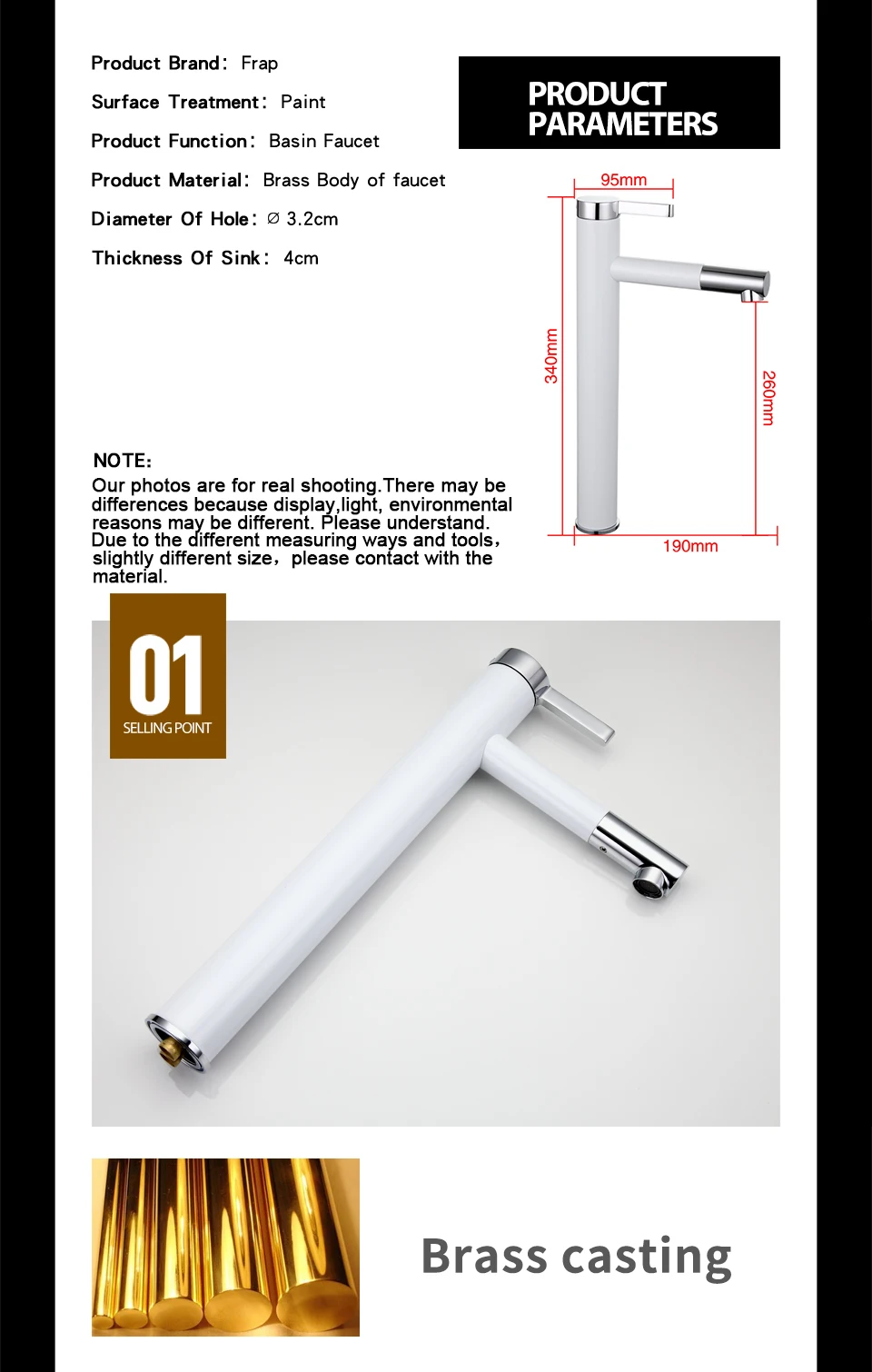 Product Brand: Frap

Surface Treatment: Paint

Product Function: Basin Faucet

Product Material: Brass Body of faucet

Diameter Of Hole: ∅ 3.2cm

Thickness Of Sink: 4cm

PRODUCT PARAMETERS

95mm

340mm

260mm

190mm

NOTE:
Our photos are for real shooting.There may be differences because display,light, environmental reasons may be different. Please understand. Due to the different measuring ways and tools, slightly different size, please contact with the material.

01
SELLING POINT

Brass casting